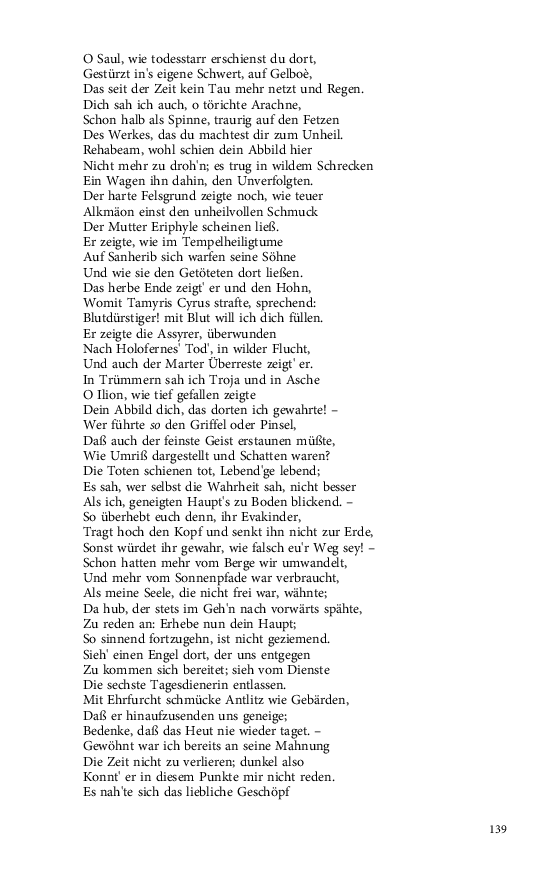 O Saul, wie todesstarr erschienst du dort,
Gestürzt in's eigene Schwert, auf Gelboè,
Das seit der Zeit kein Tau mehr netzt und Regen.
Dich sah ich auch, o törichte Arachne,
Schon halb als Spinne, traurig auf den Fetzen
Des Werkes, das du machtest dir zum Unheil.
Rehabeam, wohl schien dein Abbild hier
Nicht mehr zu droh'n; es trug in wildem Schrecken
Ein Wagen ihn dahin, den Unverfolgten.
Der harte Felsgrund zeigte noch, wie teuer
Alkmäon einst den unheilvollen Schmuck
Der Mutter Eriphyle scheinen ließ.
Er zeigte, wie im Tempelheiligtume
Auf Sanherib sich warfen seine Söhne
Und wie sie den Getöteten dort ließen.
Das herbe Ende zeigt' er und den Hohn,
Womit Tamyris Cyrus strafte, sprechend:
Blutdürstiger! mit Blut will ich dich füllen.
Er zeigte die Assyrer, überwunden
Nach Holofernes' Tod', in wilder Flucht,
Und auch der Marter Überreste zeigt' er.
In Trümmern sah ich Troja und in Asche
O Ilion, wie tief gefallen zeigte
Dein Abbild dich, das dorten ich gewahrte! –
Wer führte so den Griffel oder Pinsel,
Daß auch der feinste Geist erstaunen müßte,
Wie Umriß dargestellt und Schatten waren?
Die Toten schienen tot, Lebend'ge lebend;
Es sah, wer selbst die Wahrheit sah, nicht besser
Als ich, geneigten Haupt's zu Boden blickend. –
So überhebt euch denn, ihr Evakinder,
Tragt hoch den Kopf und senkt ihn nicht zur Erde,
Sonst würdet ihr gewahr, wie falsch eu'r Weg sey! –
Schon hatten mehr vom Berge wir umwandelt,
Und mehr vom Sonnenpfade war verbraucht,
Als meine Seele, die nicht frei war, wähnte;
Da hub, der stets im Geh'n nach vorwärts spähte,
Zu reden an: Erhebe nun dein Haupt;
So sinnend fortzugehn, ist nicht geziemend.
Sieh' einen Engel dort, der uns entgegen
Zu kommen sich bereitet; sieh vom Dienste
Die sechste Tagesdienerin entlassen.
Mit Ehrfurcht schmücke Antlitz wie Gebärden,
Daß er hinaufzusenden uns geneige;
Bedenke, daß das Heut nie wieder taget. –
Gewöhnt war ich bereits an seine Mahnung
Die Zeit nicht zu verlieren; dunkel also
Konnt' er in diesem Punkte mir nicht reden.
Es nah'te sich das liebliche Geschöpf

139